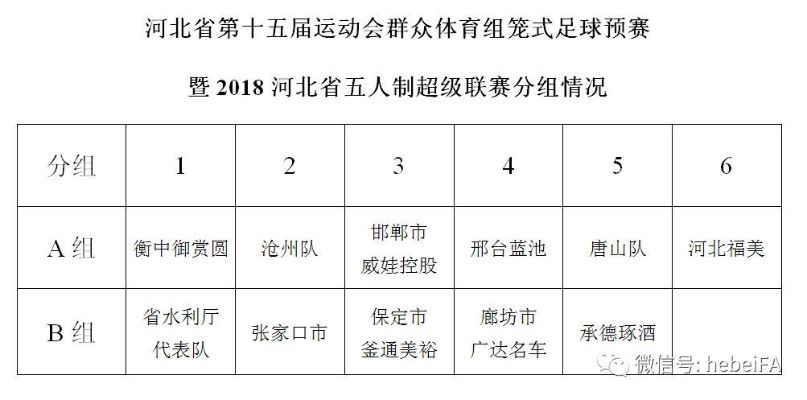 河北省第十五届运动会群众体育组笼式足球预赛

暨 2018 河北省五人制超级联赛分组情况

| 分组 | 1 | 2 | 3 | 4 | 5 | 6 |
|---|---|---|---|---|---|---|
| A 组 | 衡中御赏圆 | 沧州队 | 邯郸市 威娃控股 | 邢台蓝池 | 唐山队 | 河北福美 |
| B 组 | 省水利厅 代表队 | 张家口市 | 保定市 釜通美裕 | 廊坊市 广达名车 | 承德琢酒 | |

微信号: hebeiFA